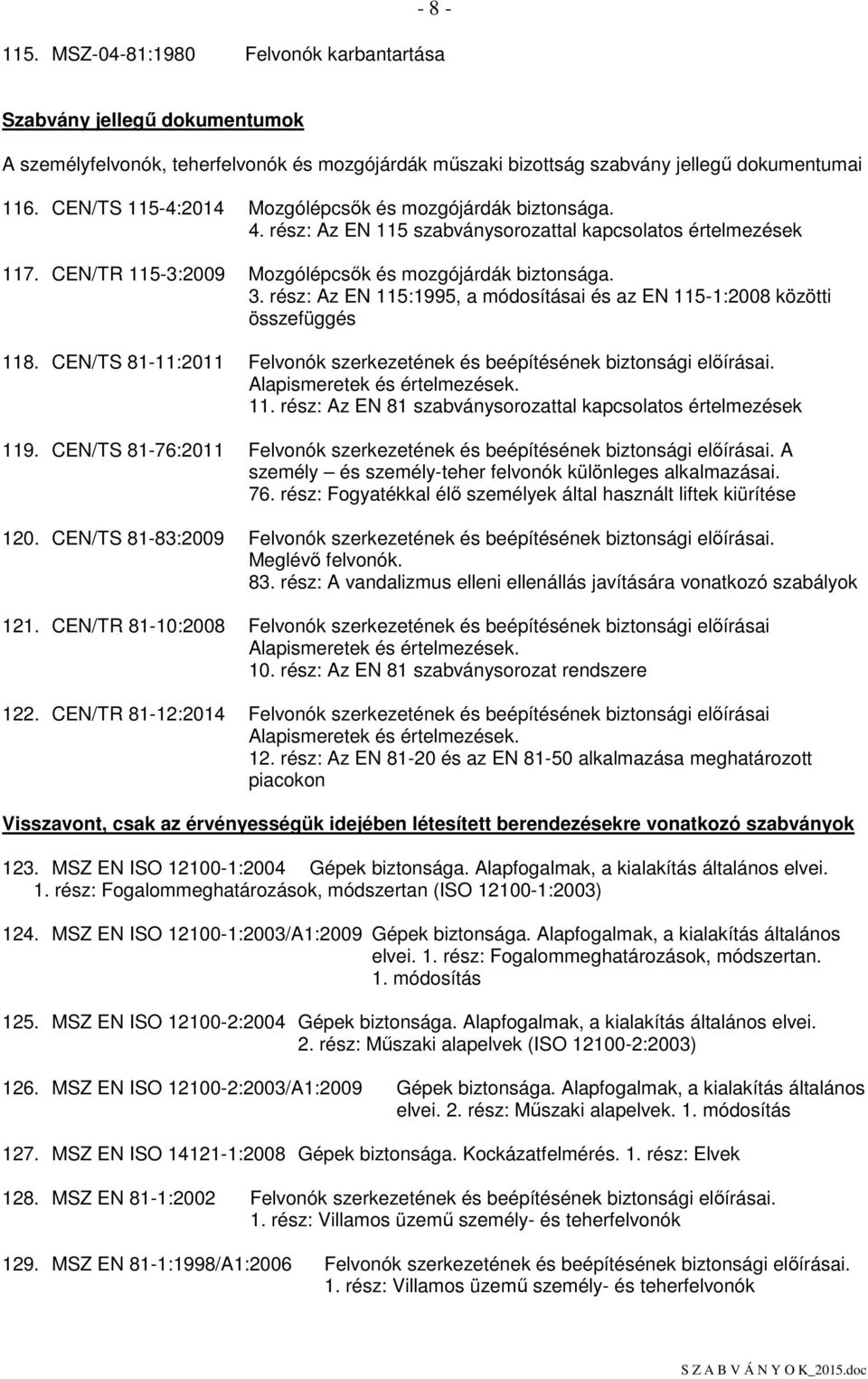 - 8 -

115. MSZ-04-81:1980 Felvonók karbantartása

Szabvány jellegű dokumentumok

A személyfelvonók, teherfelvonók és mozgójárdák műszaki bizottság szabvány jellegű dokumentumai

116. CEN/TS 115-4:2014 Mozgólépcsők és mozgójárdák biztonsága. 4. rész: Az EN 115 szabványsorozattal kapcsolatos értelmezések

117. CEN/TR 115-3:2009 Mozgólépcsők és mozgójárdák biztonsága. 3. rész: Az EN 115:1995, a módosításai és az EN 115-1:2008 közötti összefüggés

118. CEN/TS 81-11:2011 Felvonók szerkezetének és beépítésének biztonsági előírásai. Alapismeretek és értelmezések. 11. rész: Az EN 81 szabványsorozattal kapcsolatos értelmezések

119. CEN/TS 81-76:2011 Felvonók szerkezetének és beépítésének biztonsági előírásai. A személy – és személy-teher felvonók különleges alkalmazásai. 76. rész: Fogyatékkal élő személyek által használt liftek kiürítése

120. CEN/TS 81-83:2009 Felvonók szerkezetének és beépítésének biztonsági előírásai. Meglévő felvonók. 83. rész: A vandalizmus elleni ellenállás javítására vonatkozó szabályok

121. CEN/TR 81-10:2008 Felvonók szerkezetének és beépítésének biztonsági előírásai Alapismeretek és értelmezések. 10. rész: Az EN 81 szabványsorozat rendszere

122. CEN/TR 81-12:2014 Felvonók szerkezetének és beépítésének biztonsági előírásai Alapismeretek és értelmezések. 12. rész: Az EN 81-20 és az EN 81-50 alkalmazása meghatározott piacokon

Visszavont, csak az érvényességük idejében létesített berendezésekre vonatkozó szabványok

123. MSZ EN ISO 12100-1:2004 Gépek biztonsága. Alapfogalmak, a kialakítás általános elvei. 1. rész: Fogalommeghatározások, módszertan (ISO 12100-1:2003)

124. MSZ EN ISO 12100-1:2003/A1:2009 Gépek biztonsága. Alapfogalmak, a kialakítás általános elvei. 1. rész: Fogalommeghatározások, módszertan. 1. módosítás

125. MSZ EN ISO 12100-2:2004 Gépek biztonsága. Alapfogalmak, a kialakítás általános elvei. 2. rész: Műszaki alapelvek (ISO 12100-2:2003)

126. MSZ EN ISO 12100-2:2003/A1:2009 Gépek biztonsága. Alapfogalmak, a kialakítás általános elvei. 2. rész: Műszaki alapelvek. 1. módosítás

127. MSZ EN ISO 14121-1:2008 Gépek biztonsága. Kockázatfelmérés. 1. rész: Elvek

128. MSZ EN 81-1:2002 Felvonók szerkezetének és beépítésének biztonsági előírásai. 1. rész: Villamos üzemű személy- és teherfelvonók

129. MSZ EN 81-1:1998/A1:2006 Felvonók szerkezetének és beépítésének biztonsági előírásai. 1. rész: Villamos üzemű személy- és teherfelvonók

S Z A B V Á N Y O K_2015.doc